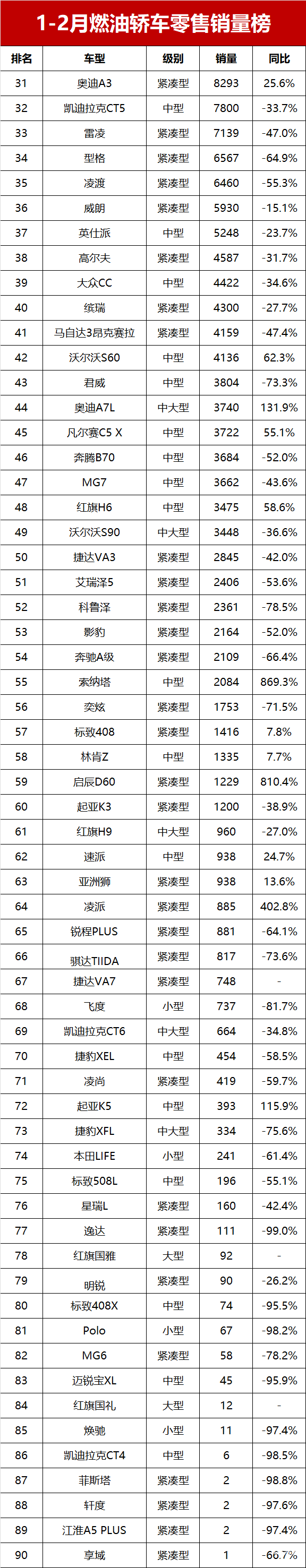 1-2月燃油轿车零售销量榜

| 排名 | 车型 | 级别 | 销量 | 同比 |
|---|---|---|---|---|
| 31 | 奥迪A3 | 紧凑型 | 8293 | 25.6% |
| 32 | 凯迪拉克CT5 | 中型 | 7800 | -33.7% |
| 33 | 雷凌 | 紧凑型 | 7139 | -47.0% |
| 34 | 型格 | 紧凑型 | 6567 | -64.9% |
| 35 | 凌渡 | 紧凑型 | 6460 | -55.3% |
| 36 | 威朗 | 紧凑型 | 5930 | -15.1% |
| 37 | 英仕派 | 中型 | 5248 | -23.7% |
| 38 | 高尔夫 | 紧凑型 | 4587 | -31.7% |
| 39 | 大众CC | 中型 | 4422 | -34.6% |
| 40 | 缤瑞 | 紧凑型 | 4300 | -27.7% |
| 41 | 马自达3昂克赛拉 | 紧凑型 | 4159 | -47.4% |
| 42 | 沃尔沃S60 | 中型 | 4136 | 62.3% |
| 43 | 君威 | 中型 | 3804 | -73.3% |
| 44 | 奥迪A7L | 中大型 | 3740 | 131.9% |
| 45 | 凡尔赛C5 X | 中型 | 3722 | 55.1% |
| 46 | 奔腾B70 | 中型 | 3684 | -52.0% |
| 47 | MG7 | 中型 | 3662 | -43.6% |
| 48 | 红旗H6 | 中型 | 3475 | 58.6% |
| 49 | 沃尔沃S90 | 中大型 | 3448 | -36.6% |
| 50 | 捷达VA3 | 紧凑型 | 2845 | -42.0% |
| 51 | 艾瑞泽5 | 紧凑型 | 2406 | -53.6% |
| 52 | 科鲁泽 | 紧凑型 | 2361 | -78.5% |
| 53 | 影豹 | 紧凑型 | 2164 | -52.0% |
| 54 | 奔驰A级 | 紧凑型 | 2109 | -66.4% |
| 55 | 索纳塔 | 中型 | 2084 | 869.3% |
| 56 | 奕炫 | 紧凑型 | 1753 | -71.5% |
| 57 | 标致408 | 紧凑型 | 1416 | 7.8% |
| 58 | 林肯Z | 中型 | 1335 | 7.7% |
| 59 | 启辰D60 | 紧凑型 | 1229 | 810.4% |
| 60 | 起亚K3 | 紧凑型 | 1200 | -38.9% |
| 61 | 红旗H9 | 中大型 | 960 | -27.0% |
| 62 | 速派 | 中型 | 938 | 24.7% |
| 63 | 亚洲狮 | 紧凑型 | 938 | 13.6% |
| 64 | 凌派 | 紧凑型 | 885 | 402.8% |
| 65 | 锐程PLUS | 紧凑型 | 881 | -64.1% |
| 66 | 骐达TIIDA | 紧凑型 | 817 | -73.6% |
| 67 | 捷达VA7 | 紧凑型 | 748 | - |
| 68 | 飞度 | 小型 | 737 | -81.7% |
| 69 | 凯迪拉克CT6 | 中大型 | 664 | -34.8% |
| 70 | 捷豹XEL | 中型 | 454 | -58.5% |
| 71 | 凌尚 | 紧凑型 | 419 | -59.7% |
| 72 | 起亚K5 | 中型 | 393 | 115.9% |
| 73 | 捷豹XFL | 中大型 | 334 | -75.6% |
| 74 | 本田LIFE | 小型 | 241 | -61.4% |
| 75 | 标致508L | 中型 | 196 | -55.1% |
| 76 | 星瑞L | 紧凑型 | 160 | -42.4% |
| 77 | 逸达 | 紧凑型 | 111 | -99.0% |
| 78 | 红旗国雅 | 大型 | 92 | - |
| 79 | 明锐 | 紧凑型 | 90 | -26.2% |
| 80 | 标致408X | 中型 | 74 | -95.5% |
| 81 | Polo | 小型 | 67 | -98.2% |
| 82 | MG6 | 紧凑型 | 58 | -78.2% |
| 83 | 迈锐宝XL | 中型 | 45 | -95.9% |
| 84 | 红旗国礼 | 大型 | 12 | - |
| 85 | 焕驰 | 小型 | 11 | -97.4% |
| 86 | 凯迪拉克CT4 | 中型 | 6 | -98.5% |
| 87 | 菲斯塔 | 紧凑型 | 2 | -98.8% |
| 88 | 轩度 | 紧凑型 | 2 | -97.6% |
| 89 | 江淮A5 PLUS | 紧凑型 | 2 | -97.4% |
| 90 | 享域 | 紧凑型 | 1 | -66.7% |